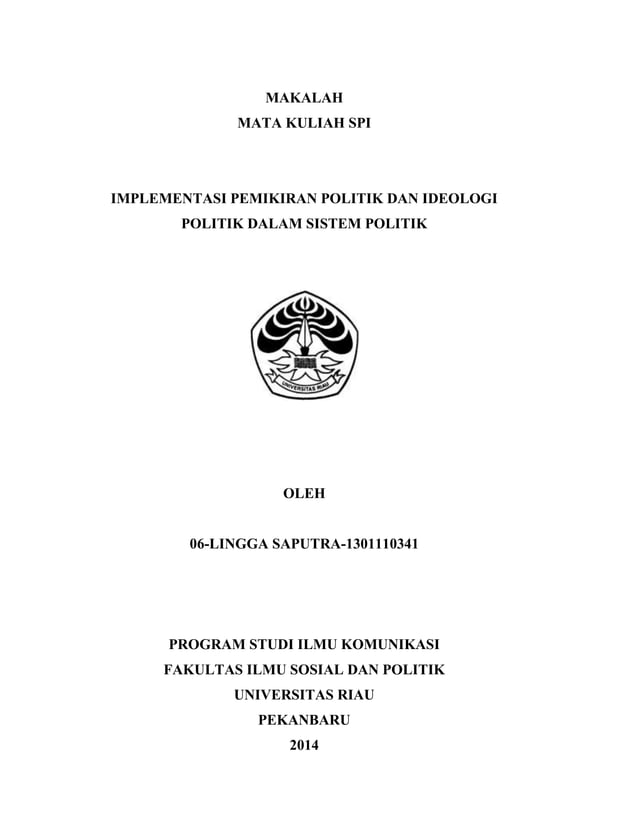 MAKALAH
MATA KULIAH SPI

IMPLEMENTASI PEMIKIRAN POLITIK DAN IDEOLOGI POLITIK DALAM SISTEM POLITIK

UNIVERSITAS RIAU

OLEH

06-LINGGA SAPUTRA-1301110341

PROGRAM STUDI ILMU KOMUNIKASI
FAKULTAS ILMU SOSIAL DAN POLITIK
UNIVERSITAS RIAU
PEKANBARU
2014